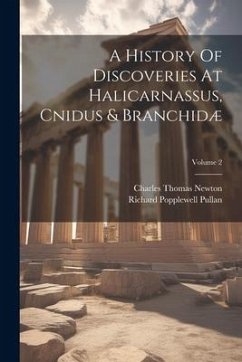 A History Of Discoveries At Halicarnassus, Cnidus & Branchidæ

Volume 2

Charles Thomas Newton
Richard Popplewell Pullan